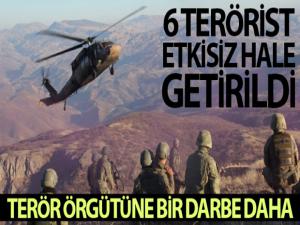 6 TERÖRİST ETKİSİZ HALE GETİRİLDİ

TERÖR ÖRGÜTÜNE BİR DARBE DAHA